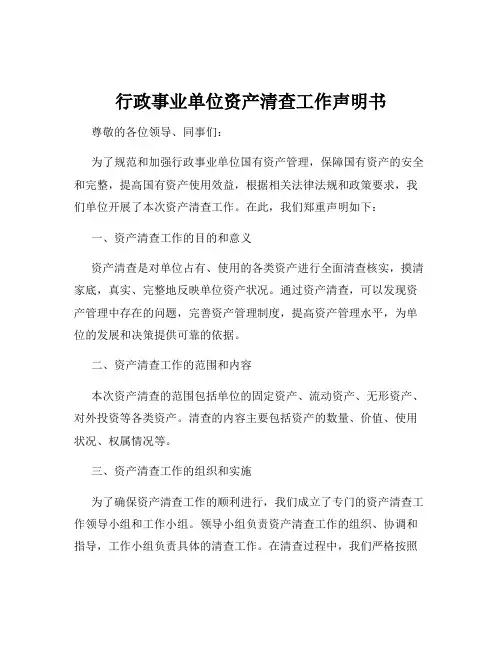 行政事业单位资产清查工作声明书

尊敬的各位领导、同事们：

为了规范和加强行政事业单位国有资产管理，保障国有资产的安全和完整，提高国有资产使用效益，根据相关法律法规和政策要求，我们单位开展了本次资产清查工作。在此，我们郑重声明如下：

一、资产清查工作的目的和意义

资产清查是对单位占有、使用的各类资产进行全面清查核实，摸清家底，真实、完整地反映单位资产状况。通过资产清查，可以发现资产管理中存在的问题，完善资产管理制度，提高资产管理水平，为单位的发展和决策提供可靠的依据。

二、资产清查工作的范围和内容

本次资产清查的范围包括单位的固定资产、流动资产、无形资产、对外投资等各类资产。清查的内容主要包括资产的数量、价值、使用状况、权属情况等。

三、资产清查工作的组织和实施

为了确保资产清查工作的顺利进行，我们成立了专门的资产清查工作领导小组和工作小组。领导小组负责资产清查工作的组织、协调和指导，工作小组负责具体的清查工作。在清查过程中，我们严格按照